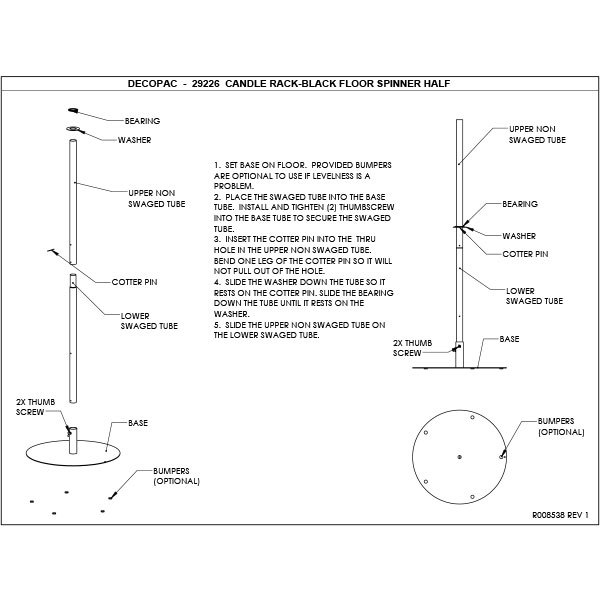 DECOPAC - 29226 CANDLE RACK-BLACK FLOOR SPINNER HALF

BEARING

WASHER

UPPER NON SWAGED TUBE

COTTER PIN

LOWER SWAGED TUBE

2X THUMB SCREW

BASE

BUMPERS (OPTIONAL)

1. SET BASE ON FLOOR. PROVIDED BUMPERS ARE OPTIONAL TO USE IF LEVELNESS IS A PROBLEM.
2. PLACE THE SWAGED TUBE INTO THE BASE TUBE. INSTALL AND TIGHTEN (2) THUMBSCREW INTO THE BASE TUBE TO SECURE THE SWAGED TUBE.
3. INSERT THE COTTER PIN INTO THE THRU HOLE IN THE UPPER NON SWAGED TUBE. BEND ONE LEG OF THE COTTER PIN SO IT WILL NOT PULL OUT OF THE HOLE.
4. SLIDE THE WASHER DOWN THE TUBE SO IT RESTS ON THE COTTER PIN. SLIDE THE BEARING DOWN THE TUBE UNTIL IT RESTS ON THE WASHER.
5. SLIDE THE UPPER NON SWAGED TUBE ON THE LOWER SWAGED TUBE.

UPPER NON SWAGED TUBE

BEARING

WASHER

COTTER PIN

LOWER SWAGED TUBE

2X THUMB SCREW

BASE

BUMPERS (OPTIONAL)

R008538 REV 1